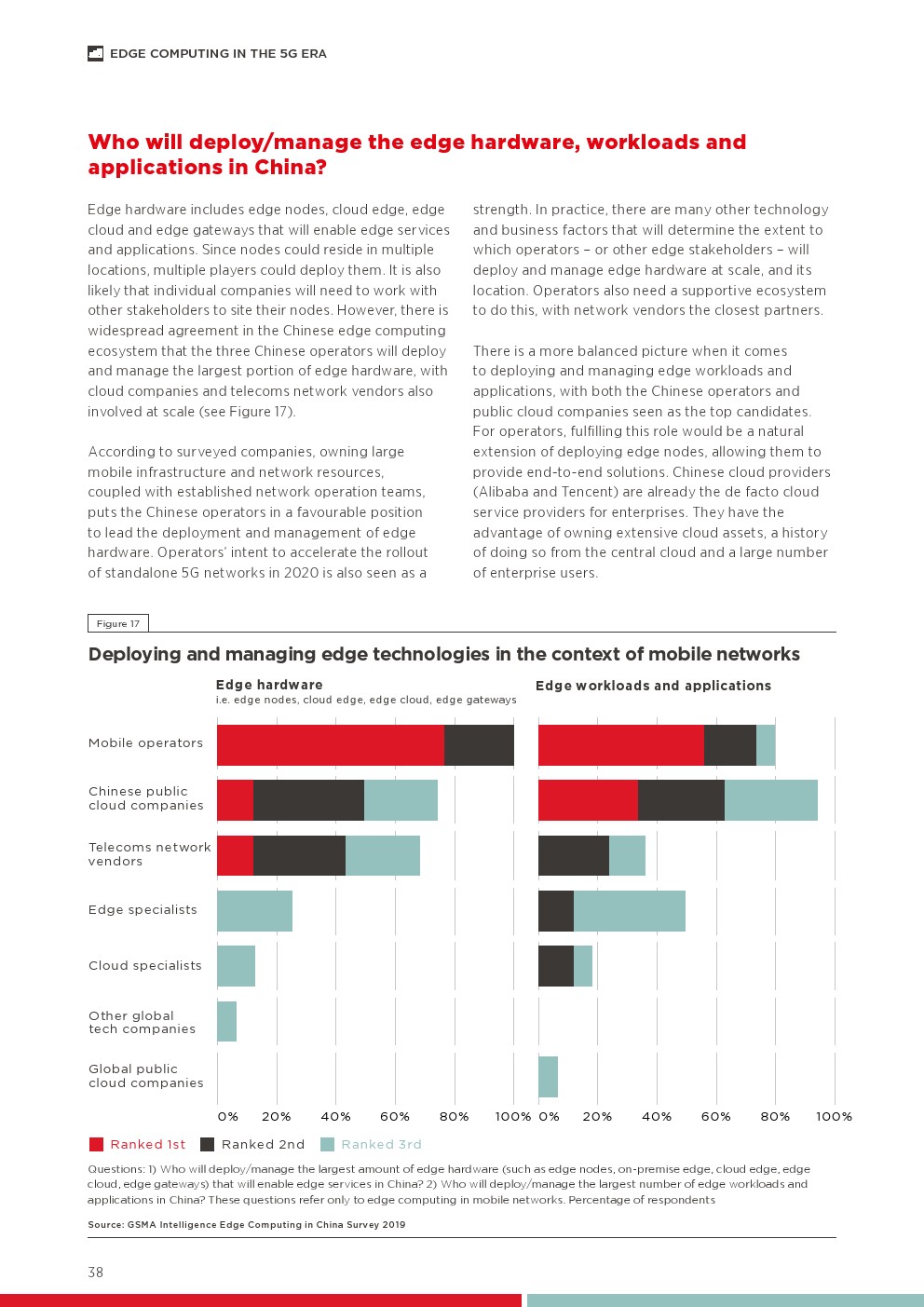 EDGE COMPUTING IN THE 5G ERA

Who will deploy/manage the edge hardware, workloads and applications in China?

Edge hardware includes edge nodes, cloud edge, edge cloud and edge gateways that will enable edge services and applications. Since nodes could reside in multiple locations, multiple players could deploy them. It is also likely that individual companies will need to work with other stakeholders to site their nodes. However, there is widespread agreement in the Chinese edge computing ecosystem that the three Chinese operators will deploy and manage the largest portion of edge hardware, with cloud companies and telecoms network vendors also involved at scale (see Figure 17).

According to surveyed companies, owning large mobile infrastructure and network resources, coupled with established network operation teams, puts the Chinese operators in a favourable position to lead the deployment and management of edge hardware. Operators' intent to accelerate the rollout of standalone 5G networks in 2020 is also seen as a strength. In practice, there are many other technology and business factors that will determine the extent to which operators – or other edge stakeholders – will deploy and manage edge hardware at scale, and its location. Operators also need a supportive ecosystem to do this, with network vendors the closest partners.

There is a more balanced picture when it comes to deploying and managing edge workloads and applications, with both the Chinese operators and public cloud companies seen as the top candidates. For operators, fulfilling this role would be a natural extension of deploying edge nodes, allowing them to provide end-to-end solutions. Chinese cloud providers (Alibaba and Tencent) are already the de facto cloud service providers for enterprises. They have the advantage of owning extensive cloud assets, a history of doing so from the central cloud and a large number of enterprise users.

Figure 17

Deploying and managing edge technologies in the context of mobile networks

Edge hardware
i.e. edge nodes, cloud edge, edge cloud, edge gateways

Edge workloads and applications

Mobile operators

Chinese public cloud companies

Telecoms network vendors

Edge specialists

Cloud specialists

Other global tech companies

Global public cloud companies

0% 20% 40% 60% 80% 100%

0% 20% 40% 60% 80% 100%

Ranked 1st Ranked 2nd Ranked 3rd

Questions: 1) Who will deploy/manage the largest amount of edge hardware (such as edge nodes, on-premise edge, cloud edge, edge cloud, edge gateways) that will enable edge services in China? 2) Who will deploy/manage the largest number of edge workloads and applications in China? These questions refer only to edge computing in mobile networks. Percentage of respondents

Source: GSMA Intelligence Edge Computing in China Survey 2019

38